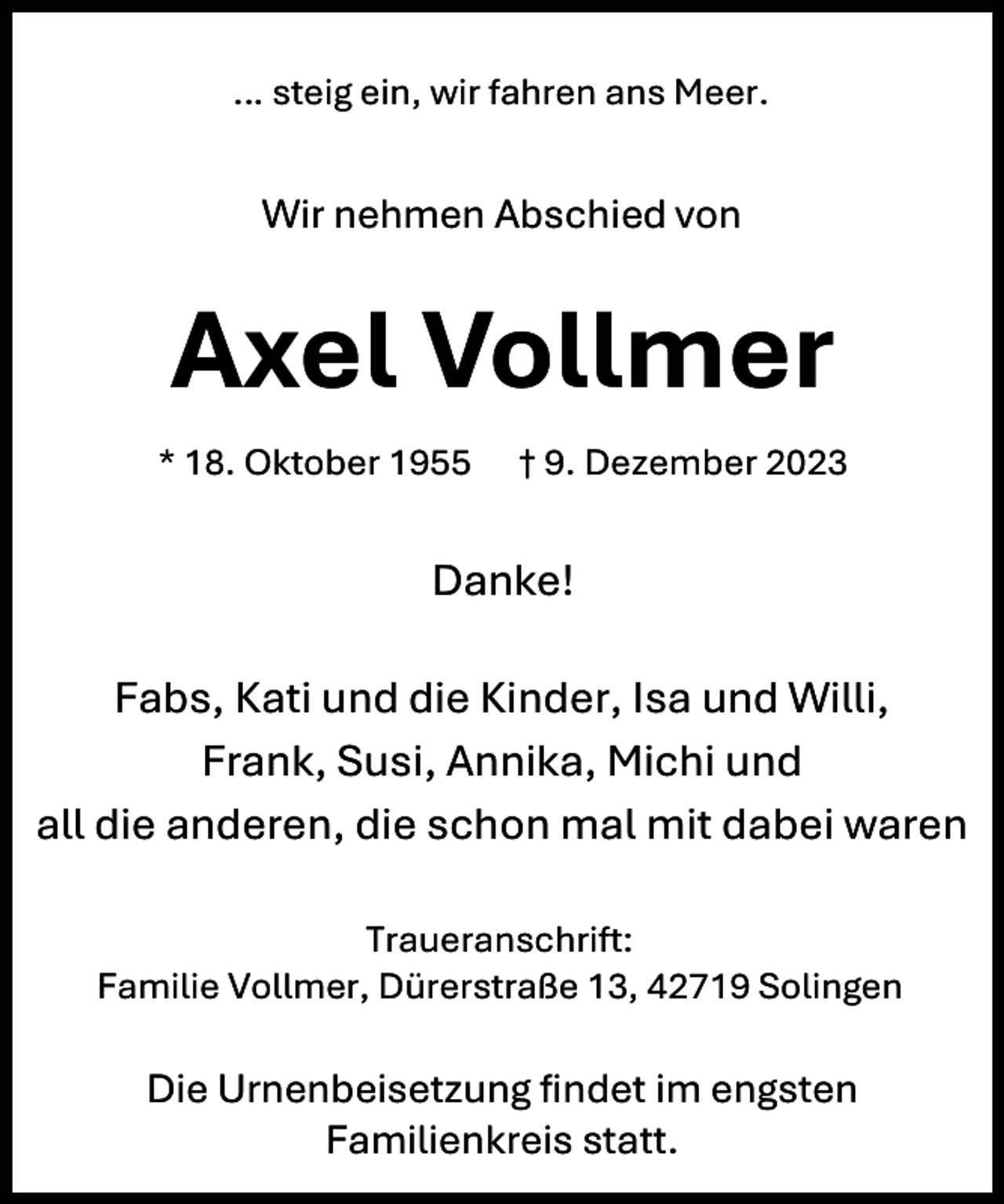 ... steig ein, wir fahren ans Meer.

Wir nehmen Abschied von

Axel Vollmer

* 18. Oktober 1955 † 9. Dezember 2023

Danke!

Fabs, Kati und die Kinder, Isa und Willi,
Frank, Susi, Annika, Michi und
all die anderen, die schon mal mit dabei waren

Traueranschrift:
Familie Vollmer, Dürerstraße 13, 42719 Solingen

Die Urnenbeisetzung findet im engsten Familienkreis statt.